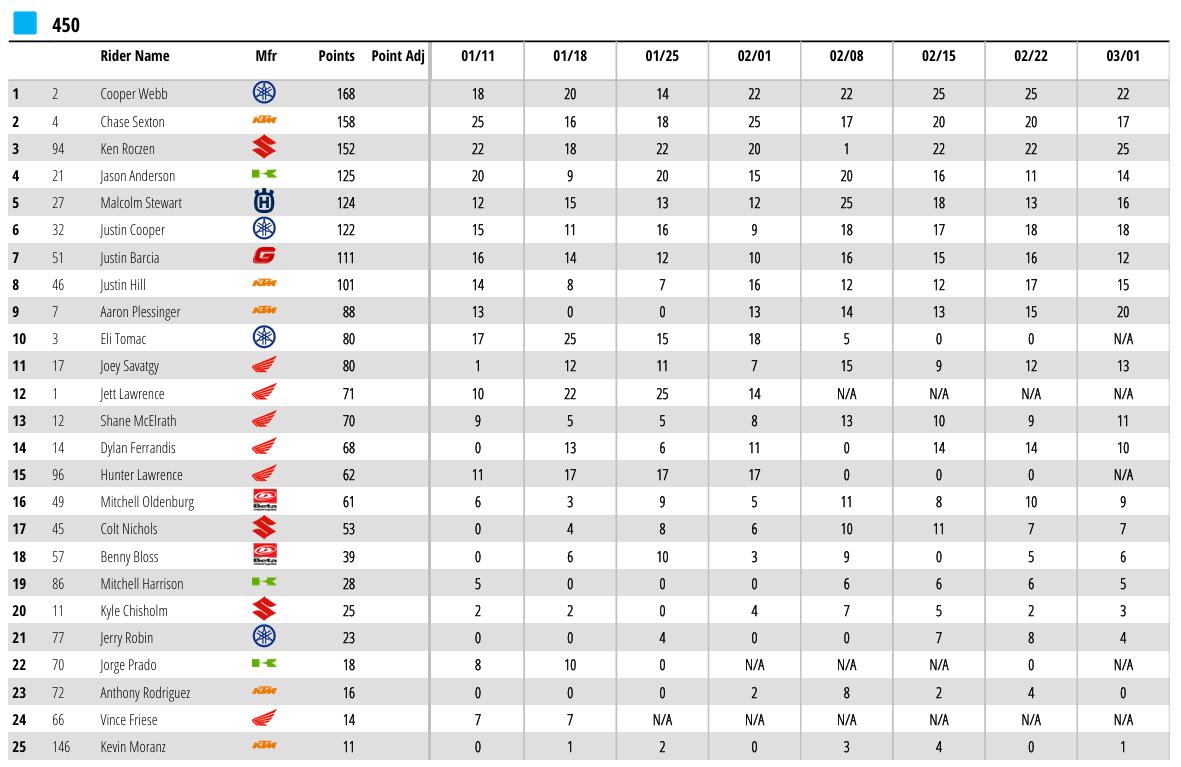 450

| | | Rider Name | Mfr | Points | Point Adj | 01/11 | 01/18 | 01/25 | 02/01 | 02/08 | 02/15 | 02/22 | 03/01 |
|---|---|---|---|---|---|---|---|---|---|---|---|---|---|
| 1 | 2 | Cooper Webb | | 168 | | 18 | 20 | 14 | 22 | 22 | 25 | 25 | 22 |
| 2 | 4 | Chase Sexton | KTM | 158 | | 25 | 16 | 18 | 25 | 17 | 20 | 20 | 17 |
| 3 | 94 | Ken Roczen | | 152 | | 22 | 18 | 22 | 20 | 1 | 22 | 22 | 25 |
| 4 | 21 | Jason Anderson | | 125 | | 20 | 9 | 20 | 15 | 20 | 16 | 11 | 14 |
| 5 | 27 | Malcolm Stewart | | 124 | | 12 | 15 | 13 | 12 | 25 | 18 | 13 | 16 |
| 6 | 32 | Justin Cooper | | 122 | | 15 | 11 | 16 | 9 | 18 | 17 | 18 | 18 |
| 7 | 51 | Justin Barcia | | 111 | | 16 | 14 | 12 | 10 | 16 | 15 | 16 | 12 |
| 8 | 46 | Justin Hill | KTM | 101 | | 14 | 8 | 7 | 16 | 12 | 12 | 17 | 15 |
| 9 | 7 | Aaron Plessinger | KTM | 88 | | 13 | 0 | 0 | 13 | 14 | 13 | 15 | 20 |
| 10 | 3 | Eli Tomac | | 80 | | 17 | 25 | 15 | 18 | 5 | 0 | 0 | N/A |
| 11 | 17 | Joey Savatgy | | 80 | | 1 | 12 | 11 | 7 | 15 | 9 | 12 | 13 |
| 12 | 1 | Jett Lawrence | | 71 | | 10 | 22 | 25 | 14 | N/A | N/A | N/A | N/A |
| 13 | 12 | Shane McElrath | | 70 | | 9 | 5 | 5 | 8 | 13 | 10 | 9 | 11 |
| 14 | 14 | Dylan Ferrandis | | 68 | | 0 | 13 | 6 | 11 | 0 | 14 | 14 | 10 |
| 15 | 96 | Hunter Lawrence | | 62 | | 11 | 17 | 17 | 17 | 0 | 0 | 0 | N/A |
| 16 | 49 | Mitchell Oldenburg | Beta | 61 | | 6 | 3 | 9 | 5 | 11 | 8 | 10 | 9 |
| 17 | 45 | Colt Nichols | | 53 | | 0 | 4 | 8 | 6 | 10 | 11 | 7 | 7 |
| 18 | 57 | Benny Bloss | Beta | 39 | | 0 | 6 | 10 | 3 | 9 | 0 | 5 | 6 |
| 19 | 86 | Mitchell Harrison | | 28 | | 5 | 0 | 0 | 0 | 6 | 6 | 6 | 5 |
| 20 | 11 | Kyle Chisholm | | 25 | | 2 | 2 | 0 | 4 | 7 | 5 | 2 | 3 |
| 21 | 77 | Jerry Robin | | 23 | | 0 | 0 | 4 | 0 | 0 | 7 | 8 | 4 |
| 22 | 70 | Jorge Prado | | 18 | | 8 | 10 | 0 | N/A | N/A | N/A | 0 | N/A |
| 23 | 72 | Anthony Rodriguez | KTM | 16 | | 0 | 0 | 0 | 2 | 8 | 2 | 4 | 0 |
| 24 | 66 | Vince Friese | | 14 | | 7 | 7 | N/A | N/A | N/A | N/A | N/A | N/A |
| 25 | 146 | Kevin Moranz | KTM | 11 | | 0 | 1 | 2 | 0 | 3 | 4 | 0 | 1 |